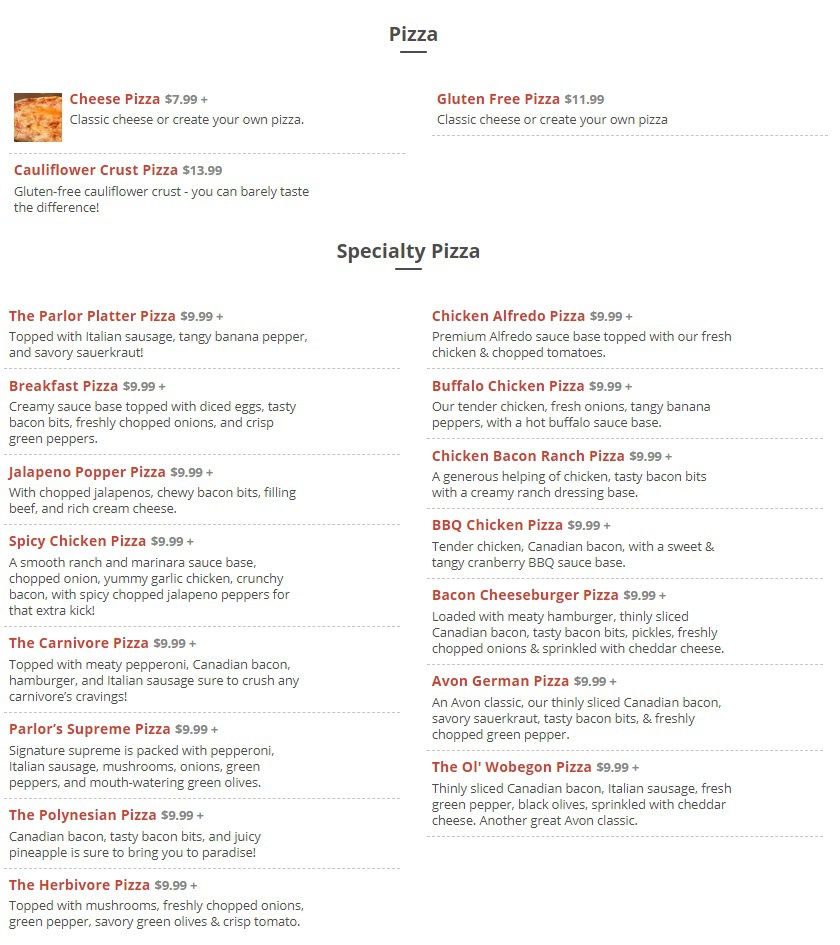 Pizza

Cheese Pizza $7.99 +
Classic cheese or create your own pizza.

Cauliflower Crust Pizza $13.99
Gluten-free cauliflower crust - you can barely taste the difference!

Gluten Free Pizza $11.99
Classic cheese or create your own pizza

Specialty Pizza

The Parlor Platter Pizza $9.99 +
Topped with Italian sausage, tangy banana pepper, and savory sauerkraut!

Breakfast Pizza $9.99 +
Creamy sauce base topped with diced eggs, tasty bacon bits, freshly chopped onions, and crisp green peppers.

Jalapeno Popper Pizza $9.99 +
With chopped jalapenos, chewy bacon bits, filling beef, and rich cream cheese.

Spicy Chicken Pizza $9.99 +
A smooth ranch and marinara sauce base, chopped onion, yummy garlic chicken, crunchy bacon, with spicy chopped jalapeno peppers for that extra kick!

The Carnivore Pizza $9.99 +
Topped with meaty pepperoni, Canadian bacon, hamburger, and Italian sausage sure to crush any carnivore's cravings!

Parlor's Supreme Pizza $9.99 +
Signature supreme is packed with pepperoni, Italian sausage, mushrooms, onions, green peppers, and mouth-watering green olives.

The Polynesian Pizza $9.99 +
Canadian bacon, tasty bacon bits, and juicy pineapple is sure to bring you to paradise!

The Herbivore Pizza $9.99 +
Topped with mushrooms, freshly chopped onions, green pepper, savory green olives & crisp tomato.

Chicken Alfredo Pizza $9.99 +
Premium Alfredo sauce base topped with our fresh chicken & chopped tomatoes.

Buffalo Chicken Pizza $9.99 +
Our tender chicken, fresh onions, tangy banana peppers, with a hot buffalo sauce base.

Chicken Bacon Ranch Pizza $9.99 +
A generous helping of chicken, tasty bacon bits with a creamy ranch dressing base.

BBQ Chicken Pizza $9.99 +
Tender chicken, Canadian bacon, with a sweet & tangy cranberry BBQ sauce base.

Bacon Cheeseburger Pizza $9.99 +
Loaded with meaty hamburger, thinly sliced Canadian bacon, tasty bacon bits, pickles, freshly chopped onions & sprinkled with cheddar cheese.

Avon German Pizza $9.99 +
An Avon classic, our thinly sliced Canadian bacon, savory sauerkraut, tasty bacon bits, & freshly chopped green pepper.

The Ol' Wobegon Pizza $9.99 +
Thinly sliced Canadian bacon, Italian sausage, fresh green pepper, black olives, sprinkled with cheddar cheese. Another great Avon classic.